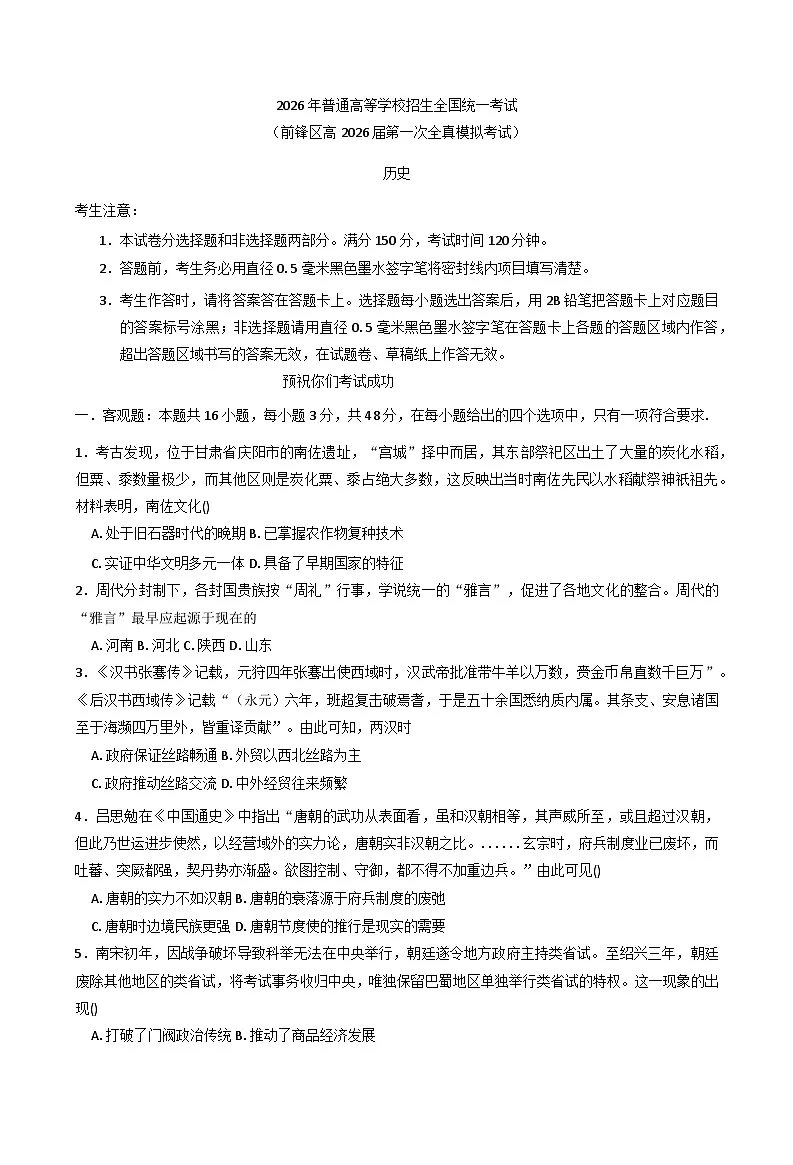 2026 年普通高等学校招生全国统一考试
（前锋区高 2026 届第一次全真模拟考试）

历史

考生注意：

1．本试卷分选择题和非选择题两部分。满分 150 分，考试时间 120 分钟。

2．答题前，考生务必用直径 0.5 毫米黑色墨水签字笔将密封线内项目填写清楚。

3．考生作答时，请将答案答在答题卡上。选择题每小题选出答案后，用 2B 铅笔把答题卡上对应题目的答案标号涂黑；非选择题请用直径 0.5 毫米黑色墨水签字笔在答题卡上各题的答题区域内作答，超出答题区域书写的答案无效，在试题卷、草稿纸上作答无效。

预祝你们考试成功

一．客观题：本题共 16 小题，每小题 3 分，共 48 分，在每小题给出的四个选项中，只有一项符合要求．

1．考古发现，位于甘肃省庆阳市的南佐遗址，“宫城”择中而居，其东部祭祀区出土了大量的炭化水稻，但粟、黍数量极少，而其他区则是炭化粟、黍占绝大多数，这反映出当时南佐先民以水稻献祭神祇祖先。材料表明，南佐文化()

A. 处于旧石器时代的晚期 B. 已掌握农作物复种技术

C. 实证中华文明多元一体 D. 具备了早期国家的特征

2．周代分封制下，各封国贵族按“周礼”行事，学说统一的“雅言”，促进了各地文化的整合。周代的“雅言”最早应起源于现在的

A. 河南 B. 河北 C. 陕西 D. 山东

3．《汉书张骞传》记载，元狩四年张骞出使西域时，汉武帝批准带牛羊以万数，赍金币帛直数千巨万”。《后汉书西域传》记载“（永元）六年，班超复击破焉耆，于是五十余国悉纳质内属。其条支、安息诸国至于海濒四万里外，皆重译贡献”。由此可知，两汉时

A. 政府保证丝路畅通 B. 外贸以西北丝路为主

C. 政府推动丝路交流 D. 中外经贸往来频繁

4．吕思勉在《中国通史》中指出“唐朝的武功从表面看，虽和汉朝相等，其声威所至，或且超过汉朝，但此乃世运进步使然，以经营域外的实力论，唐朝实非汉朝之比。......玄宗时，府兵制度业已废坏，而吐蕃、突厥都强，契丹势亦渐盛。欲图控制、守御，都不得不加重边兵。”由此可见()

A. 唐朝的实力不如汉朝 B. 唐朝的衰落源于府兵制度的废弛

C. 唐朝时边境民族更强 D. 唐朝节度使的推行是现实的需要

5．南宋初年，因战争破坏导致科举无法在中央举行，朝廷遂令地方政府主持类省试。至绍兴三年，朝廷废除其他地区的类省试，将考试事务收归中央，唯独保留巴蜀地区单独举行类省试的特权。这一现象的出现()

A. 打破了门阀政治传统 B. 推动了商品经济发展